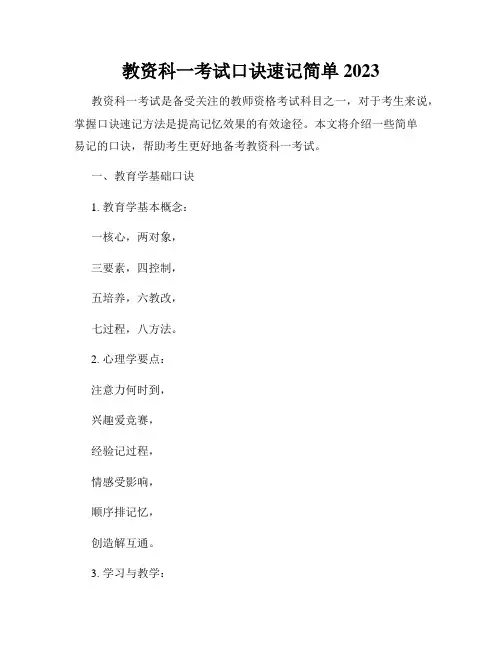 教资科一考试口诀速记简单 2023

教资科一考试是备受关注的教师资格考试科目之一，对于考生来说，掌握口诀速记方法是提高记忆效果的有效途径。本文将介绍一些简单易记的口诀，帮助考生更好地备考教资科一考试。

一、教育学基础口诀

1. 教育学基本概念：

一核心，两对象，

三要素，四控制，

五培养，六教改，

七过程，八方法。

2. 心理学要点：

注意力何时到，

兴趣爱竞赛，

经验记过程，

情感受影响，

顺序排记忆，

创造解互通。

3. 学习与教学：